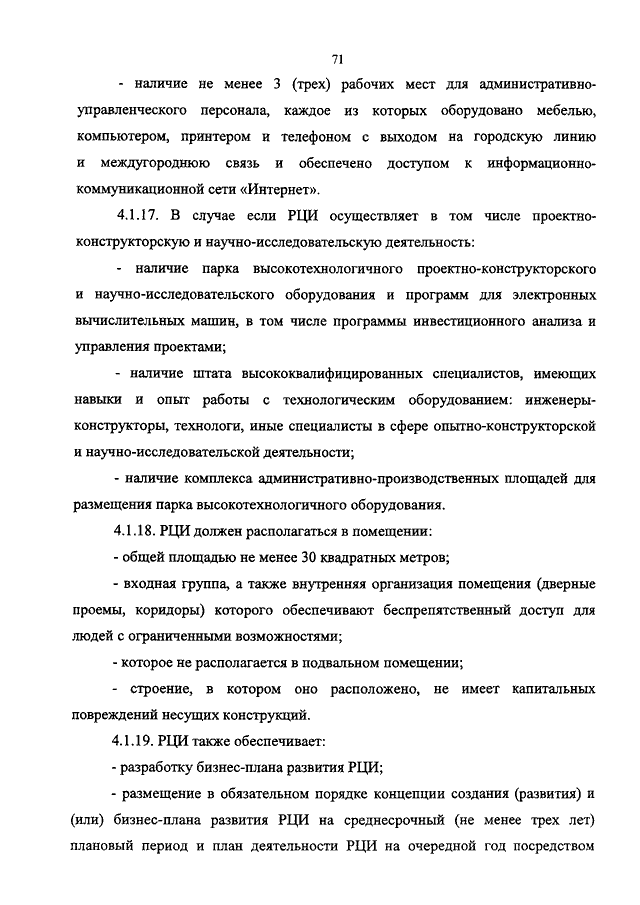 71

- наличие не менее 3 (трех) рабочих мест для административно-управленческого персонала, каждое из которых оборудовано мебелью, компьютером, принтером и телефоном с выходом на городскую линию и междугороднюю связь и обеспечено доступом к информационно-коммуникационной сети «Интернет».

4.1.17. В случае если РЦИ осуществляет в том числе проектно-конструкторскую и научно-исследовательскую деятельность:

- наличие парка высокотехнологичного проектно-конструкторского и научно-исследовательского оборудования и программ для электронных вычислительных машин, в том числе программы инвестиционного анализа и управления проектами;

- наличие штата высококвалифицированных специалистов, имеющих навыки и опыт работы с технологическим оборудованием: инженеры-конструкторы, технологи, иные специалисты в сфере опытно-конструкторской и научно-исследовательской деятельности;

- наличие комплекса административно-производственных площадей для размещения парка высокотехнологичного оборудования.

4.1.18. РЦИ должен располагаться в помещении:

- общей площадью не менее 30 квадратных метров;

- входная группа, а также внутренняя организация помещения (дверные проемы, коридоры) которого обеспечивают беспрепятственный доступ для людей с ограниченными возможностями;

- которое не располагается в подвальном помещении;

- строение, в котором оно расположено, не имеет капитальных повреждений несущих конструкций.

4.1.19. РЦИ также обеспечивает:

- разработку бизнес-плана развития РЦИ;

- размещение в обязательном порядке концепции создания (развития) и (или) бизнес-плана развития РЦИ на среднесрочный (не менее трех лет) плановый период и план деятельности РЦИ на очередной год посредством